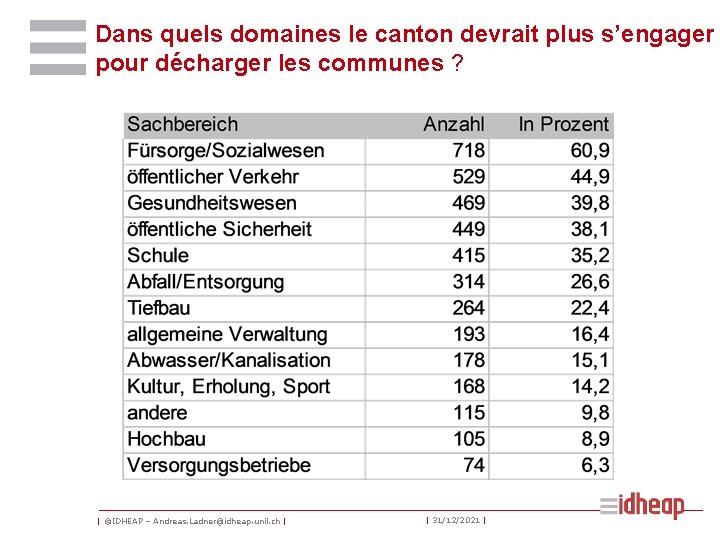 Dans quels domaines le canton devrait plus s'engager pour décharger les communes ?

| Sachbereich | Anzahl | In Prozent |
|---|---|---|
| Fürsorge/Sozialwesen | 718 | 60,9 |
| öffentlicher Verkehr | 529 | 44,9 |
| Gesundheitswesen | 469 | 39,8 |
| öffentliche Sicherheit | 449 | 38,1 |
| Schule | 415 | 35,2 |
| Abfall/Entsorgung | 314 | 26,6 |
| Tiefbau | 264 | 22,4 |
| allgemeine Verwaltung | 193 | 16,4 |
| Abwasser/Kanalisation | 178 | 15,1 |
| Kultur, Erholung, Sport | 168 | 14,2 |
| andere | 115 | 9,8 |
| Hochbau | 105 | 8,9 |
| Versorgungsbetriebe | 74 | 6,3 |

| ©IDHEAP – Andreas.Ladner@idheap.unil.ch | | 31/12/2021 |

idheap